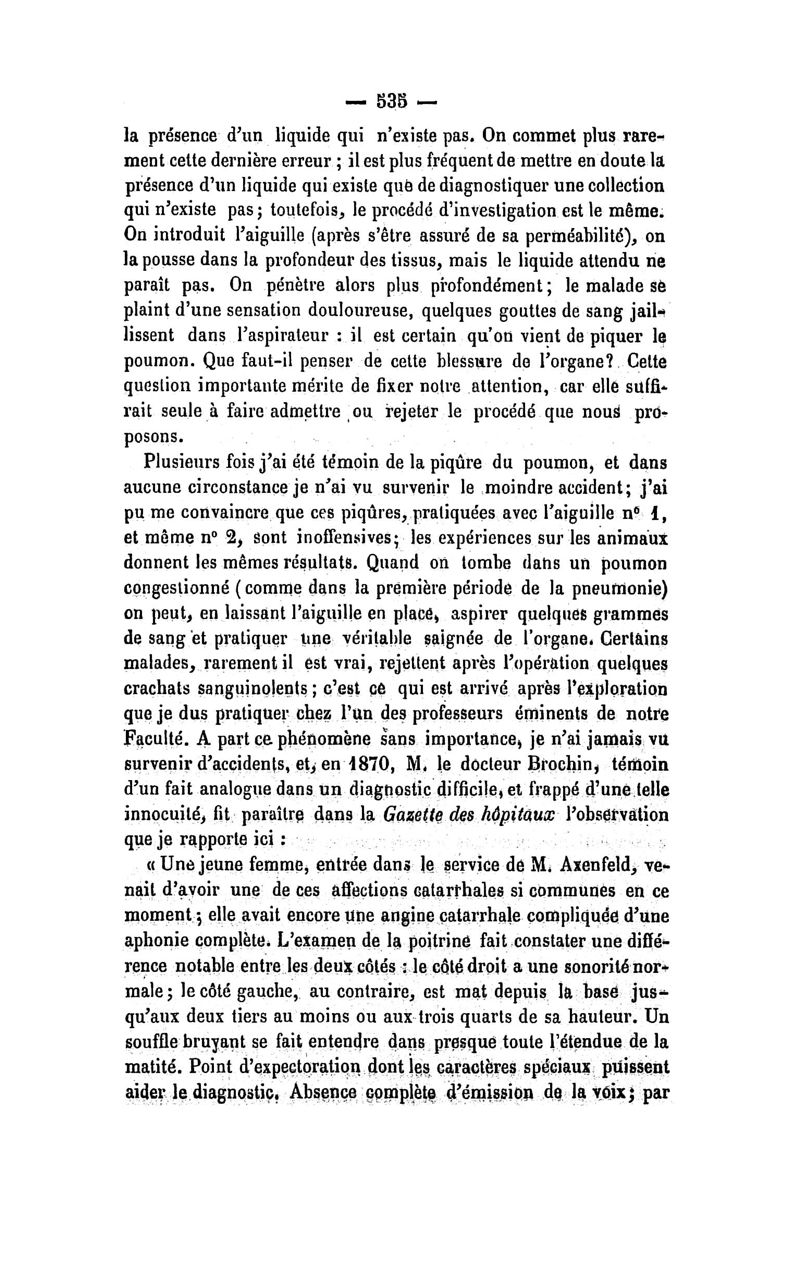 — 535 —

la présence d'un liquide qui n'existe pas. On commet plus rarement cette dernière erreur ; il est plus fréquent de mettre en doute la présence d'un liquide qui existe que de diagnostiquer une collection qui n'existe pas ; toutefois, le procédé d'investigation est le même. On introduit l'aiguille (après s'être assuré de sa perméabilité), on la pousse dans la profondeur des tissus, mais le liquide attendu ne paraît pas. On pénètre alors plus profondément ; le malade se plaint d'une sensation douloureuse, quelques gouttes de sang jaillissent dans l'aspirateur : il est certain qu'on vient de piquer le poumon. Que faut-il penser de cette blessure de l'organe ? Cette question importante mérite de fixer notre attention, car elle suffirait seule à faire admettre ou rejeter le procédé que nous proposons.

Plusieurs fois j'ai été témoin de la piqûre du poumon, et dans aucune circonstance je n'ai vu survenir le moindre accident ; j'ai pu me convaincre que ces piqûres, pratiquées avec l'aiguille n° 1, et même n° 2, sont inoffensives ; les expériences sur les animaux donnent les mêmes résultats. Quand on tombe dans un poumon congestionné (comme dans la première période de la pneumonie) on peut, en laissant l'aiguille en place, aspirer quelques grammes de sang et pratiquer une véritable saignée de l'organe. Certains malades, rarement il est vrai, rejettent après l'opération quelques crachats sanguinolents ; c'est ce qui est arrivé après l'exploration que je dus pratiquer chez l'un des professeurs éminents de notre Faculté. A part ce phénomène sans importance, je n'ai jamais vu survenir d'accidents, et, en 1870, M. le docteur Brochin, témoin d'un fait analogue dans un diagnostic difficile, et frappé d'une telle innocuité, fit paraître dans la Gazette des hôpitaux l'observation que je rapporte ici :

« Une jeune femme, entrée dans le service de M. Axenfeld, venait d'avoir une de ces affections catarrhales si communes en ce moment ; elle avait encore une angine catarrhale compliquée d'une aphonie complète. L'examen de la poitrine fait constater une différence notable entre les deux côtés : le côté droit a une sonorité normale ; le côté gauche, au contraire, est mat depuis la base jusqu'aux deux tiers au moins ou aux trois quarts de sa hauteur. Un souffle bruyant se fait entendre dans presque toute l'étendue de la matité. Point d'expectoration dont les caractères spéciaux puissent aider le diagnostic. Absence complète d'émission de la voix ; par